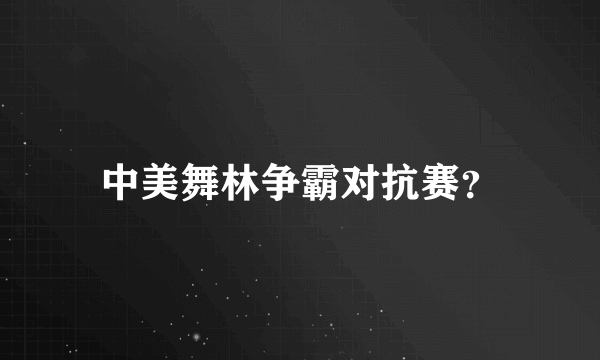 中美舞林争霸对抗赛?